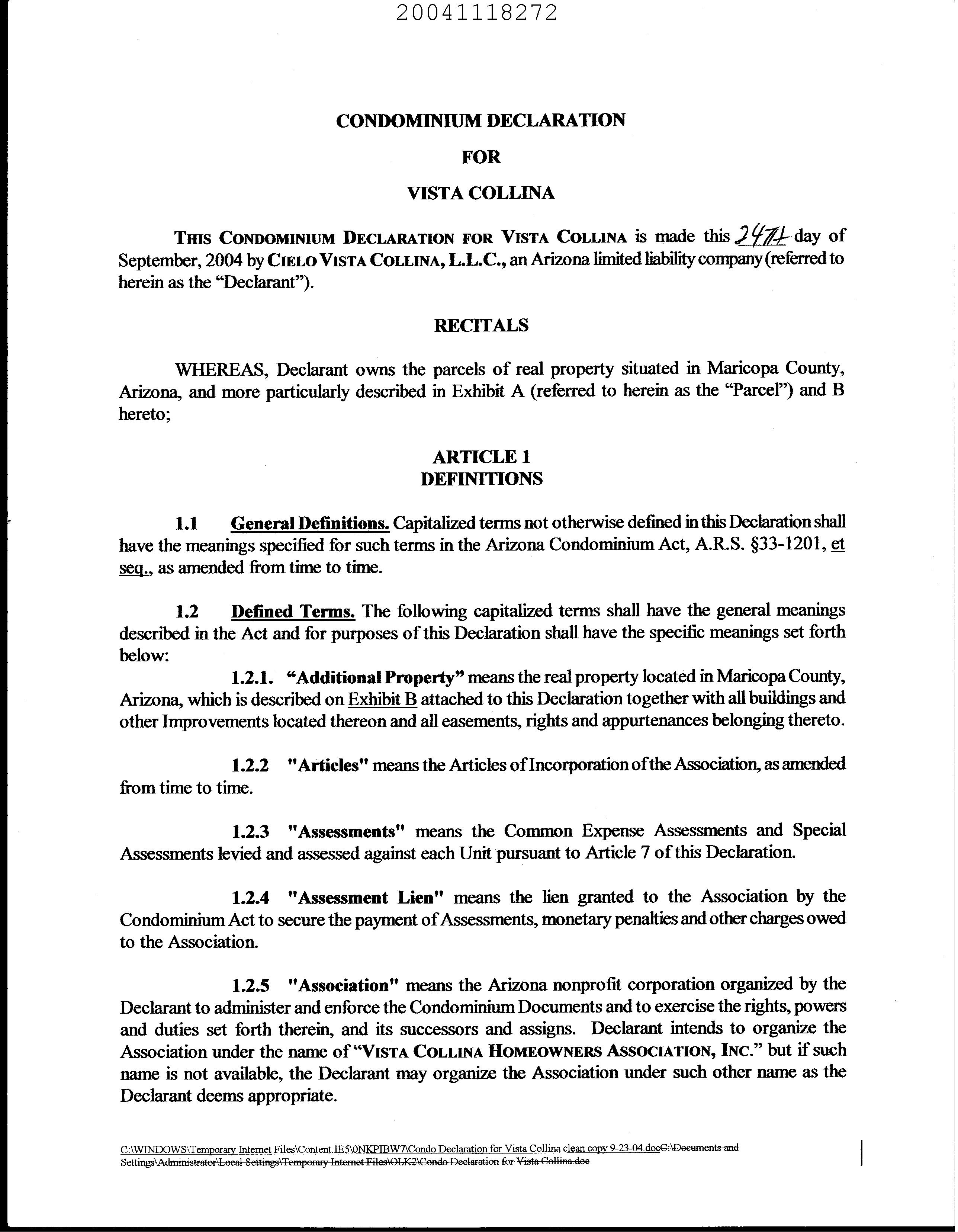 20041118272

CONDOMINIUM DECLARATION

FOR

VISTA COLLINA

THIS CONDOMINIUM DECLARATION FOR VISTA COLLINA is made this 24th day of September, 2004 by CIELO VISTA COLLINA, L.L.C., an Arizona limited liability company (referred to herein as the "Declarant").

RECITALS

WHEREAS, Declarant owns the parcels of real property situated in Maricopa County, Arizona, and more particularly described in Exhibit A (referred to herein as the "Parcel") and B hereto;

ARTICLE 1
DEFINITIONS

1.1 General Definitions. Capitalized terms not otherwise defined in this Declaration shall have the meanings specified for such terms in the Arizona Condominium Act, A.R.S. §33-1201, et seq., as amended from time to time.

1.2 Defined Terms. The following capitalized terms shall have the general meanings described in the Act and for purposes of this Declaration shall have the specific meanings set forth below:

1.2.1. "Additional Property" means the real property located in Maricopa County, Arizona, which is described on Exhibit B attached to this Declaration together with all buildings and other Improvements located thereon and all easements, rights and appurtenances belonging thereto.

1.2.2 "Articles" means the Articles of Incorporation of the Association, as amended from time to time.

1.2.3 "Assessments" means the Common Expense Assessments and Special Assessments levied and assessed against each Unit pursuant to Article 7 of this Declaration.

1.2.4 "Assessment Lien" means the lien granted to the Association by the Condominium Act to secure the payment of Assessments, monetary penalties and other charges owed to the Association.

1.2.5 "Association" means the Arizona nonprofit corporation organized by the Declarant to administer and enforce the Condominium Documents and to exercise the rights, powers and duties set forth therein, and its successors and assigns. Declarant intends to organize the Association under the name of "VISTA COLLINA HOMEOWNERS ASSOCIATION, INC." but if such name is not available, the Declarant may organize the Association under such other name as the Declarant deems appropriate.

C:\WINDOWS\Temporary Internet Files\Content.IE5\0NKPIBW7\Condo Declaration for Vista Collina clean copy 9-23-04.docC:\Documents and Settings\Administrator\Local Settings\Temporary Internet Files\OLK2\Condo Declaration for Vista Collina.doc